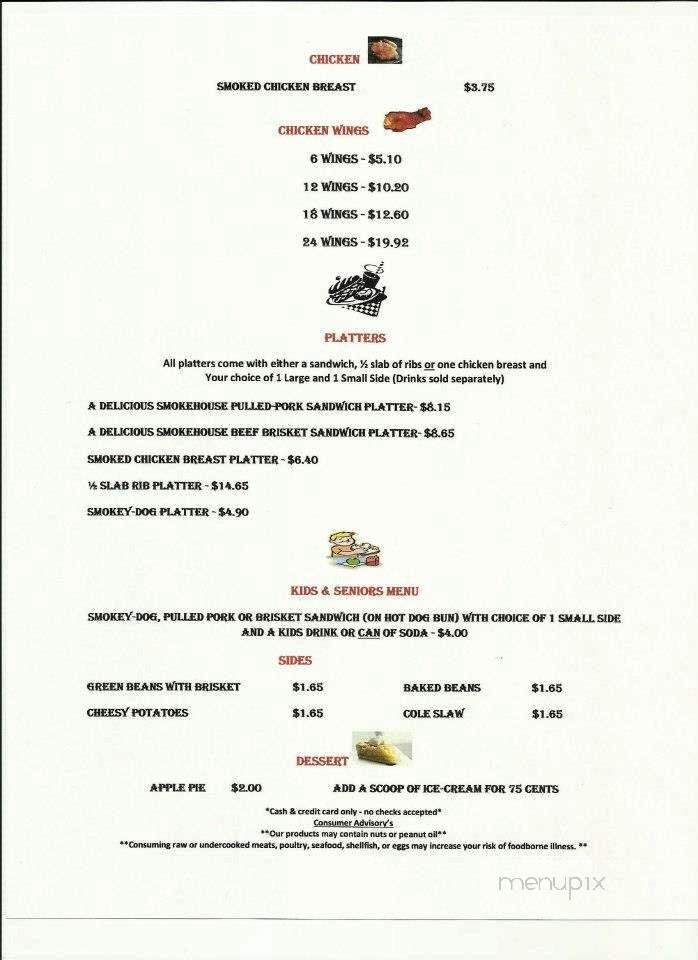 CHICKEN

SMOKED CHICKEN BREAST $3.75

CHICKEN WINGS

6 WINGS - $5.10

12 WINGS - $10.20

18 WINGS - $12.60

24 WINGS - $19.92

PLATTERS

All platters come with either a sandwich, ½ slab of ribs or one chicken breast and Your choice of 1 Large and 1 Small Side (Drinks sold separately)

A DELICIOUS SMOKEHOUSE PULLED-PORK SANDWICH PLATTER- $8.15

A DELICIOUS SMOKEHOUSE BEEF BRISKET SANDWICH PLATTER- $8.65

SMOKED CHICKEN BREAST PLATTER - $6.40

½ SLAB RIB PLATTER - $14.65

SMOKEY-DOG PLATTER - $4.90

KIDS & SENIORS MENU

SMOKEY-DOG, PULLED PORK OR BRISKET SANDWICH (ON HOT DOG BUN) WITH CHOICE OF 1 SMALL SIDE AND A KIDS DRINK OR CAN OF SODA - $4.00

SIDES

| GREEN BEANS WITH BRISKET | $1.65 | BAKED BEANS | $1.65 |
|---|---|---|---|
| CHEESY POTATOES | $1.65 | COLE SLAW | $1.65 |

DESSERT

APPLE PIE $2.00 ADD A SCOOP OF ICE-CREAM FOR 75 CENTS

*Cash & credit card only - no checks accepted*
Consumer Advisory's
**Our products may contain nuts or peanut oil**
**Consuming raw or undercooked meats, poultry, seafood, shellfish, or eggs may increase your risk of foodborne illness. **

menupix